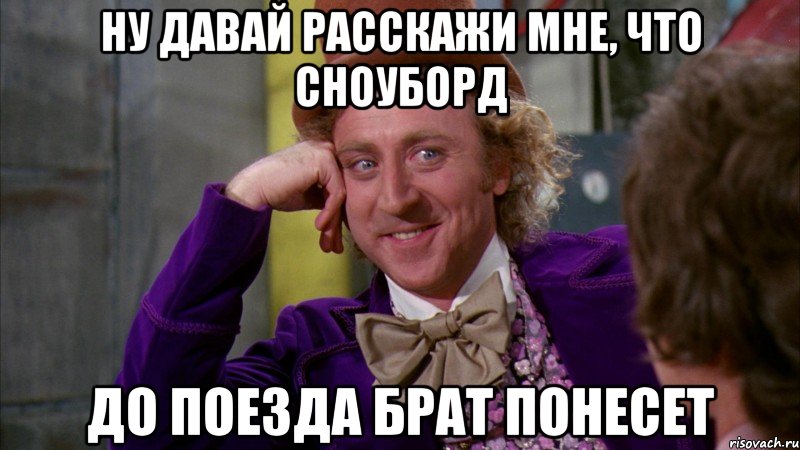 НУ ДАВАЙ РАССКАЖИ МНЕ, ЧТО СНОУБОРД

ДО ПОЕЗДА БРАТ ПОНЕСЕТ

risovach.ru